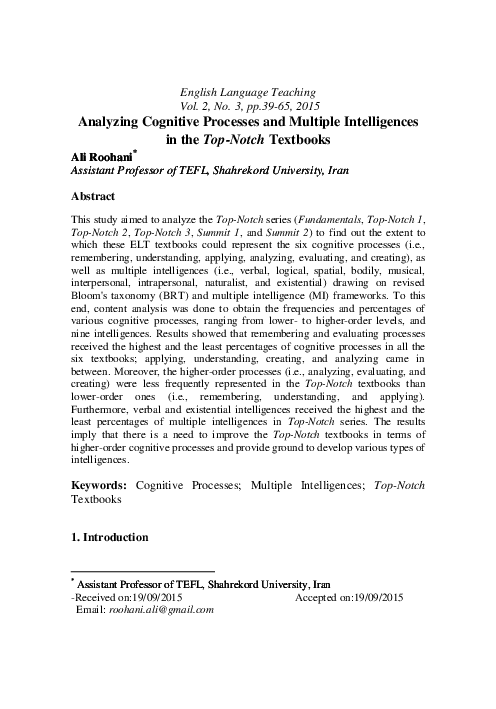 English Language Teaching
Vol. 2, No. 3, pp.39-65, 2015

Analyzing Cognitive Processes and Multiple Intelligences in the Top-Notch Textbooks

Ali Roohani$^{*}$
Assistant Professor of TEFL, Shahrekord University, Iran

Abstract

This study aimed to analyze the Top-Notch series (Fundamentals, Top-Notch 1, Top-Notch 2, Top-Notch 3, Summit 1, and Summit 2) to find out the extent to which these ELT textbooks could represent the six cognitive processes (i.e., remembering, understanding, applying, analyzing, evaluating, and creating), as well as multiple intelligences (i.e., verbal, logical, spatial, bodily, musical, interpersonal, intrapersonal, naturalist, and existential) drawing on revised Bloom's taxonomy (BRT) and multiple intelligence (MI) frameworks. To this end, content analysis was done to obtain the frequencies and percentages of various cognitive processes, ranging from lower- to higher-order levels, and nine intelligences. Results showed that remembering and evaluating processes received the highest and the least percentages of cognitive processes in all the six textbooks; applying, understanding, creating, and analyzing came in between. Moreover, the higher-order processes (i.e., analyzing, evaluating, and creating) were less frequently represented in the Top-Notch textbooks than lower-order ones (i.e., remembering, understanding, and applying). Furthermore, verbal and existential intelligences received the highest and the least percentages of multiple intelligences in Top-Notch series. The results imply that there is a need to improve the Top-Notch textbooks in terms of higher-order cognitive processes and provide ground to develop various types of intelligences.

Keywords: Cognitive Processes; Multiple Intelligences; Top-Notch Textbooks

1. Introduction

$^{*}$ Assistant Professor of TEFL, Shahrekord University, Iran
-Received on:19/09/2015 Accepted on:19/09/2015
Email: roohani.ali@gmail.com